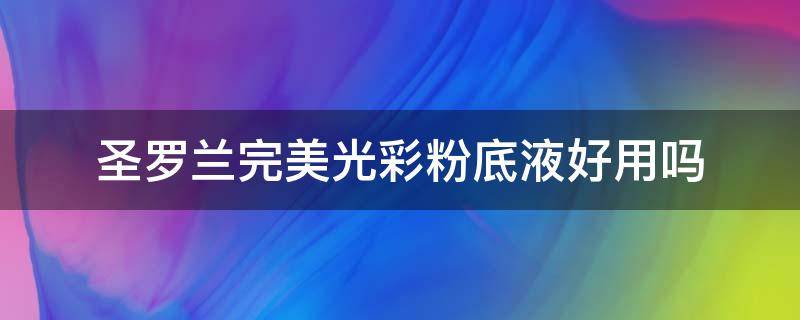 圣罗兰完美光彩粉底液好用吗